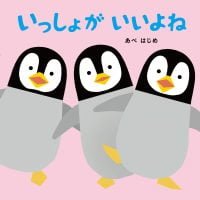 いっしょが　いいよね

あべ　はじめ